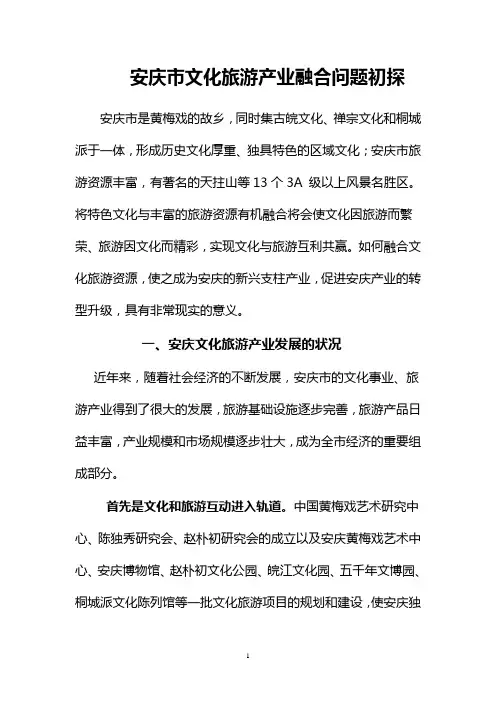 安庆市文化旅游产业融合问题初探

安庆市是黄梅戏的故乡，同时集古皖文化、禅宗文化和桐城派于一体，形成历史文化厚重、独具特色的区域文化；安庆市旅游资源丰富，有著名的天柱山等 13 个 3A 级以上风景名胜区。将特色文化与丰富的旅游资源有机融合将会使文化因旅游而繁荣、旅游因文化而精彩，实现文化与旅游互利共赢。如何融合文化旅游资源，使之成为安庆的新兴支柱产业，促进安庆产业的转型升级，具有非常现实的意义。

一、安庆文化旅游产业发展的状况

近年来，随着社会经济的不断发展，安庆市的文化事业、旅游产业得到了很大的发展，旅游基础设施逐步完善，旅游产品日益丰富，产业规模和市场规模逐步壮大，成为全市经济的重要组成部分。

首先是文化和旅游互动进入轨道。中国黄梅戏艺术研究中心、陈独秀研究会、赵朴初研究会的成立以及安庆黄梅戏艺术中心、安庆博物馆、赵朴初文化公园、皖江文化园、五千年文博园、桐城派文化陈列馆等一批文化旅游项目的规划和建设，使安庆独

1